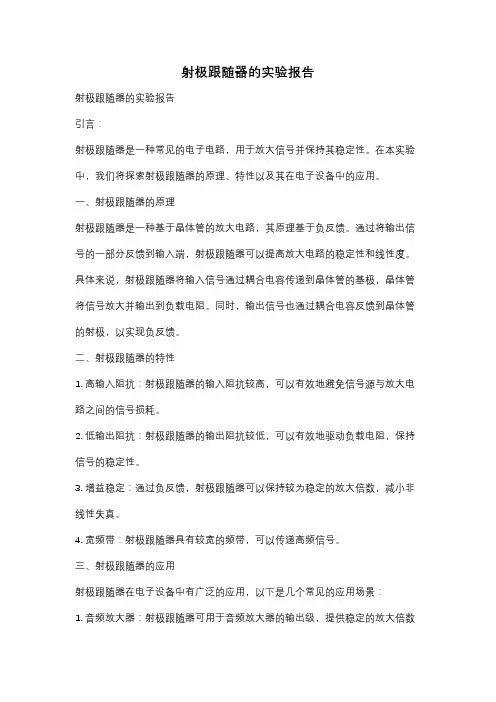 射极跟随器的实验报告

射极跟随器的实验报告

引言：

射极跟随器是一种常见的电子电路，用于放大信号并保持其稳定性。在本实验中，我们将探索射极跟随器的原理、特性以及其在电子设备中的应用。

一、射极跟随器的原理

射极跟随器是一种基于晶体管的放大电路，其原理基于负反馈。通过将输出信号的一部分反馈到输入端，射极跟随器可以提高放大电路的稳定性和线性度。具体来说，射极跟随器将输入信号通过耦合电容传递到晶体管的基极，晶体管将信号放大并输出到负载电阻。同时，输出信号也通过耦合电容反馈到晶体管的射极，以实现负反馈。

二、射极跟随器的特性

1. 高输入阻抗：射极跟随器的输入阻抗较高，可以有效地避免信号源与放大电路之间的信号损耗。

2. 低输出阻抗：射极跟随器的输出阻抗较低，可以有效地驱动负载电阻，保持信号的稳定性。

3. 增益稳定：通过负反馈，射极跟随器可以保持较为稳定的放大倍数，减小非线性失真。

4. 宽频带：射极跟随器具有较宽的频带，可以传递高频信号。

三、射极跟随器的应用

射极跟随器在电子设备中有广泛的应用，以下是几个常见的应用场景：

1. 音频放大器：射极跟随器可用于音频放大器的输出级，提供稳定的放大倍数